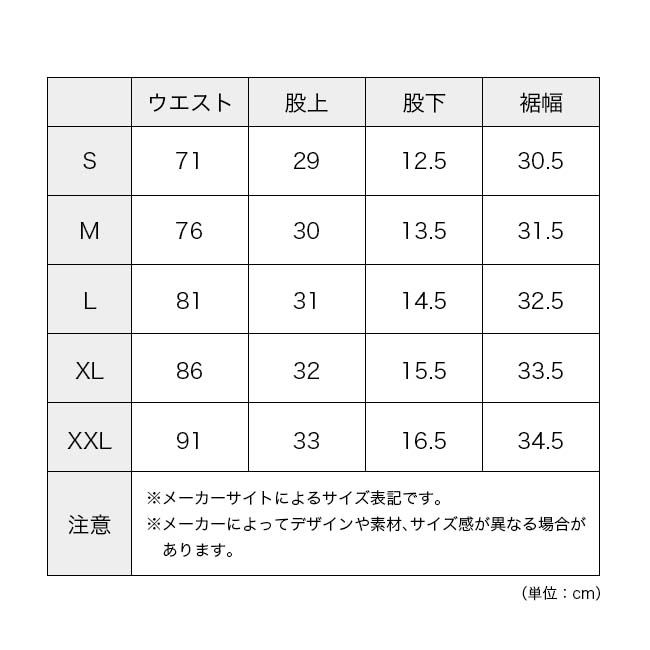 |  | ウエスト | 股上 | 股下 | 裾幅 |
|---|---|---|---|---|
| S | 71 | 29 | 12.5 | 30.5 |
| M | 76 | 30 | 13.5 | 31.5 |
| L | 81 | 31 | 14.5 | 32.5 |
| XL | 86 | 32 | 15.5 | 33.5 |
| XXL | 91 | 33 | 16.5 | 34.5 |
| 注意 | ※メーカーサイトによるサイズ表記です。 ※メーカーによってデザインや素材、サイズ感が異なる場合があります。 | | | |

（単位：cm）